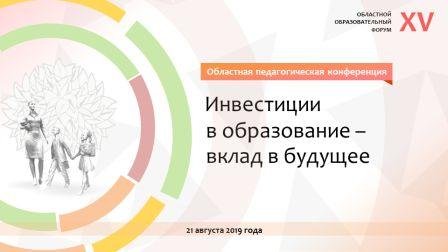 ОБЛАСТНОЙ ОБРАЗОВАТЕЛЬНЫЙ ФОРУМ XV

Областная педагогическая конференция

Инвестиции в образование – вклад в будущее

21 августа 2019 года